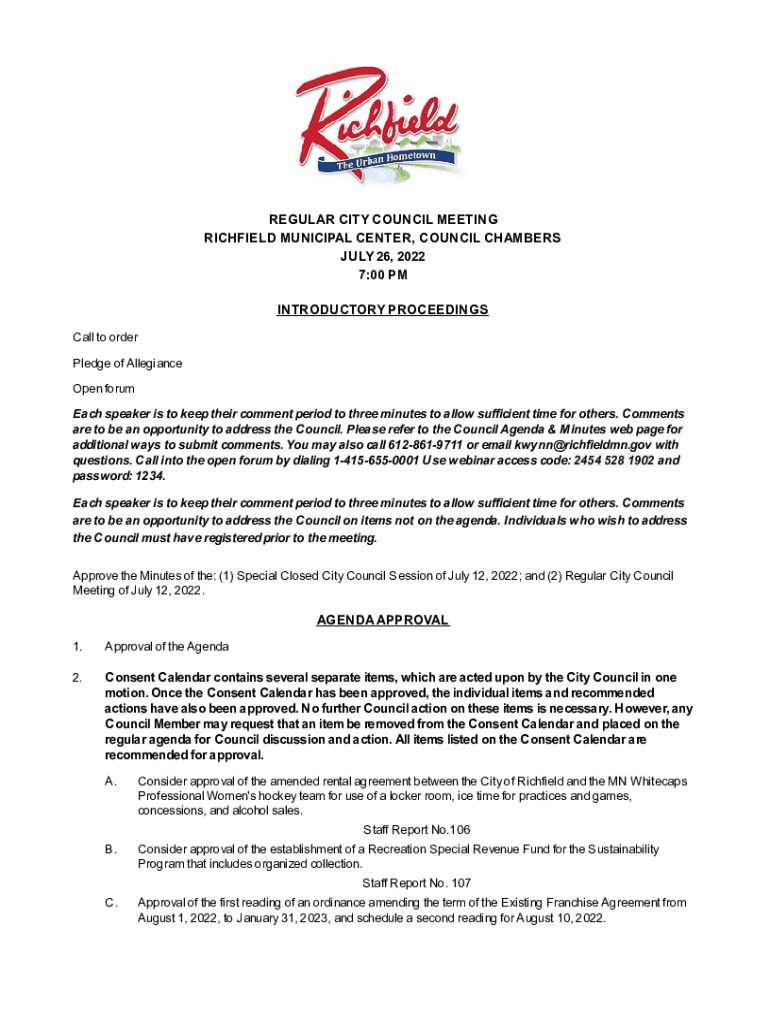 Richfield
The Urban Hometown

REGULAR CITY COUNCIL MEETING
RICHFIELD MUNICIPAL CENTER, COUNCIL CHAMBERS
JULY 26, 2022
7:00 PM

INTRODUCTORY PROCEEDINGS

Call to order

Pledge of Allegiance

Open forum

Each speaker is to keep their comment period to three minutes to allow sufficient time for others. Comments are to be an opportunity to address the Council. Please refer to the Council Agenda & Minutes web page for additional ways to submit comments. You may also call 612-861-9711 or email kwynn@richfieldmn.gov with questions. Call into the open forum by dialing 1-415-655-0001 Use webinar access code: 2454 528 1902 and password: 1234.

Each speaker is to keep their comment period to three minutes to allow sufficient time for others. Comments are to be an opportunity to address the Council on items not on the agenda. Individuals who wish to address the Council must have registered prior to the meeting.

Approve the Minutes of the: (1) Special Closed City Council Session of July 12, 2022; and (2) Regular City Council Meeting of July 12, 2022.

AGENDA APPROVAL

1. Approval of the Agenda

2. Consent Calendar contains several separate items, which are acted upon by the City Council in one motion. Once the Consent Calendar has been approved, the individual items and recommended actions have also been approved. No further Council action on these items is necessary. However, any Council Member may request that an item be removed from the Consent Calendar and placed on the regular agenda for Council discussion and action. All items listed on the Consent Calendar are recommended for approval.

A. Consider approval of the amended rental agreement between the City of Richfield and the MN Whitecaps Professional Women's hockey team for use of a locker room, ice time for practices and games, concessions, and alcohol sales.

Staff Report No.106

B. Consider approval of the establishment of a Recreation Special Revenue Fund for the Sustainability Program that includes organized collection.

Staff Report No. 107

C. Approval of the first reading of an ordinance amending the term of the Existing Franchise Agreement from August 1, 2022, to January 31, 2023, and schedule a second reading for August 10, 2022.